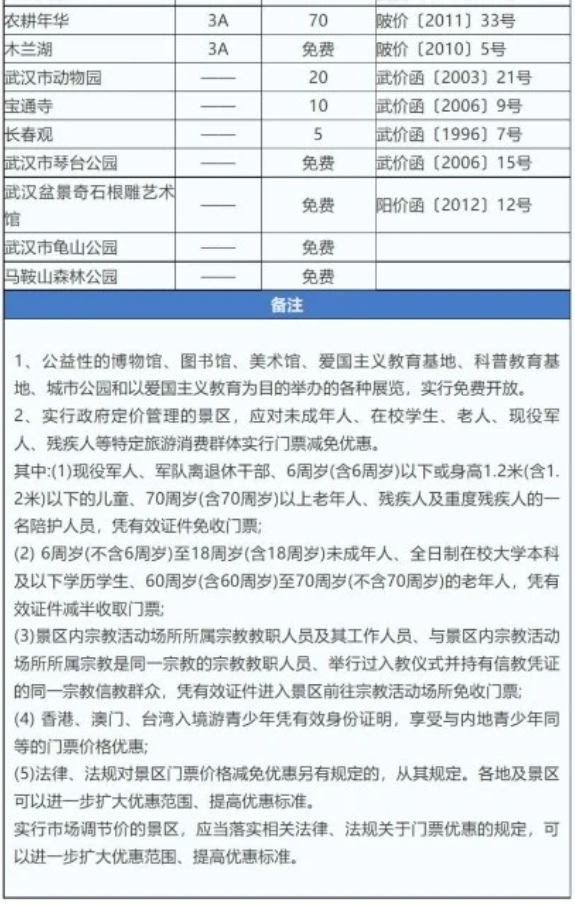 | 农耕年华 | 3A | 70 | 陂价〔2011〕33号 |
|---|---|---|---|
| 木兰湖 | 3A | 免费 | 陂价〔2010〕5号 |
| 武汉市动物园 | —— | 20 | 武价函〔2003〕21号 |
| 宝通寺 | —— | 10 | 武价函〔2006〕9号 |
| 长春观 | —— | 5 | 武价函〔1996〕7号 |
| 武汉市琴台公园 | —— | 免费 | 武价函〔2006〕15号 |
| 武汉盆景奇石根雕艺术馆 | —— | 免费 | 阳价函〔2012〕12号 |
| 武汉市龟山公园 | —— | 免费 | |
| 马鞍山森林公园 | —— | 免费 | |

备注

1、公益性的博物馆、图书馆、美术馆、爱国主义教育基地、科普教育基地、城市公园和以爱国主义教育为目的举办的各种展览，实行免费开放。
2、实行政府定价管理的景区，应对未成年人、在校学生、老人、现役军人、残疾人等特定旅游消费群体实行门票减免优惠。
其中:(1)现役军人、军队离退休干部、6周岁(含6周岁)以下或身高1.2米(含1.2米)以下的儿童、70周岁(含70周岁)以上老年人、残疾人及重度残疾人的一名陪护人员，凭有效证件免收门票;
(2) 6周岁(不含6周岁)至18周岁(含18周岁)未成年人、全日制在校大学本科及以下学历学生、60周岁(含60周岁)至70周岁(不含70周岁)的老年人，凭有效证件减半收取门票;
(3)景区内宗教活动场所所属宗教教职人员及其工作人员、与景区内宗教活动场所所属宗教是同一宗教的宗教教职人员、举行过入教仪式并持有信教凭证的同一宗教信教群众，凭有效证件进入景区前往宗教活动场所免收门票;
(4) 香港、澳门、台湾入境游青少年凭有效身份证明，享受与内地青少年同等的门票价格优惠;
(5)法律、法规对景区门票价格减免优惠另有规定的，从其规定。各地及景区可以进一步扩大优惠范围、提高优惠标准。
实行市场调节价的景区，应当落实相关法律、法规关于门票优惠的规定，可以进一步扩大优惠范围、提高优惠标准。